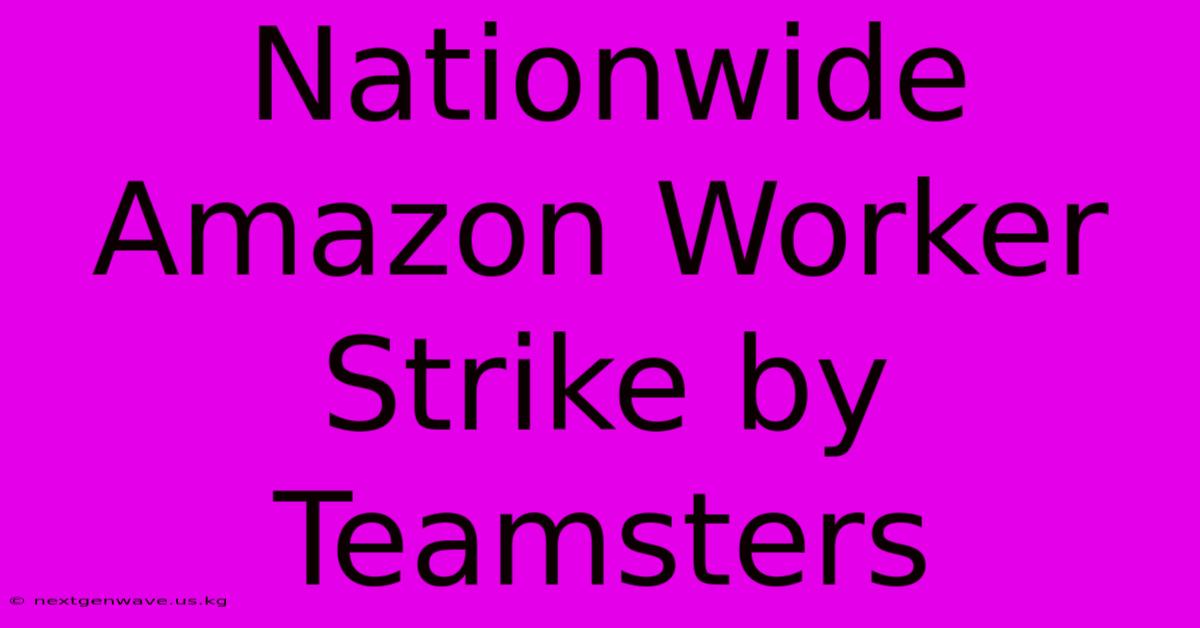 Nationwide Amazon Worker Strike by Teamsters

© nextgenwave.us.kg